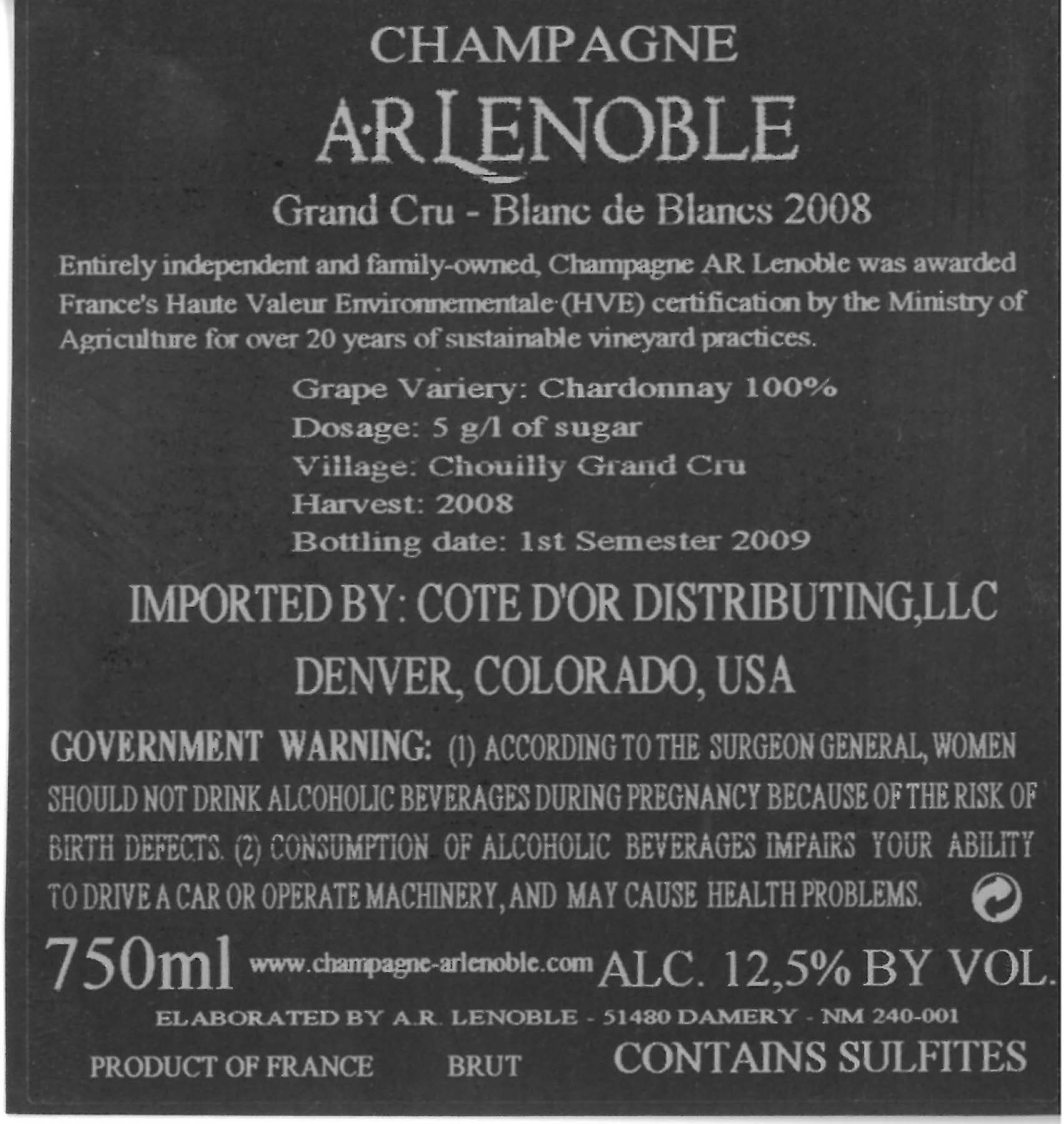 CHAMPAGNE

A·R LENOBLE

Grand Cru - Blanc de Blancs 2008

Entirely independent and family-owned, Champagne AR Lenoble was awarded France's Haute Valeur Environnementale (HVE) certification by the Ministry of Agriculture for over 20 years of sustainable vineyard practices.

Grape Variery: Chardonnay 100%
Dosage: 5 g/l of sugar
Village: Chouilly Grand Cru
Harvest: 2008
Bottling date: 1st Semester 2009

IMPORTED BY: COTE D'OR DISTRIBUTING,LLC
DENVER, COLORADO, USA

GOVERNMENT WARNING: (1) ACCORDING TO THE SURGEON GENERAL, WOMEN SHOULD NOT DRINK ALCOHOLIC BEVERAGES DURING PREGNANCY BECAUSE OF THE RISK OF BIRTH DEFECTS. (2) CONSUMPTION OF ALCOHOLIC BEVERAGES IMPAIRS YOUR ABILITY TO DRIVE A CAR OR OPERATE MACHINERY, AND MAY CAUSE HEALTH PROBLEMS.

750ml www.champagne-arlenoble.com ALC. 12,5% BY VOL.

ELABORATED BY A.R. LENOBLE - 51480 DAMERY - NM 240-001

PRODUCT OF FRANCE BRUT CONTAINS SULFITES